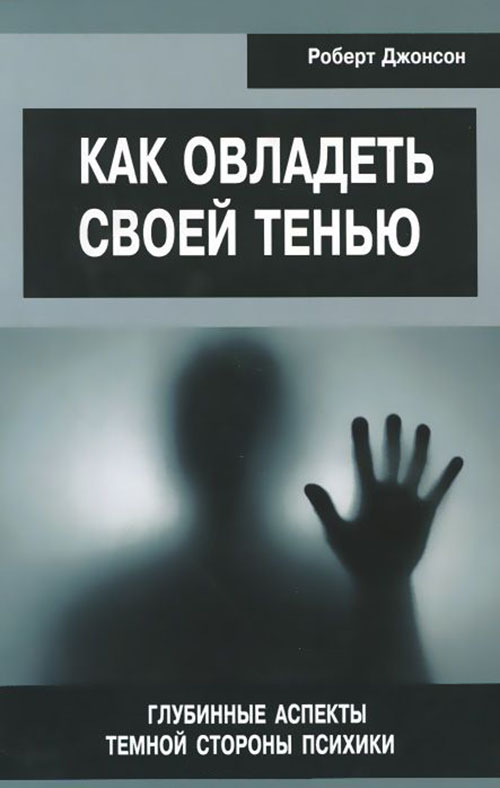 Роберт Джонсон

КАК ОВЛАДЕТЬ СВОЕЙ ТЕНЬЮ

ГЛУБИННЫЕ АСПЕКТЫ ТЕМНОЙ СТОРОНЫ ПСИХИКИ